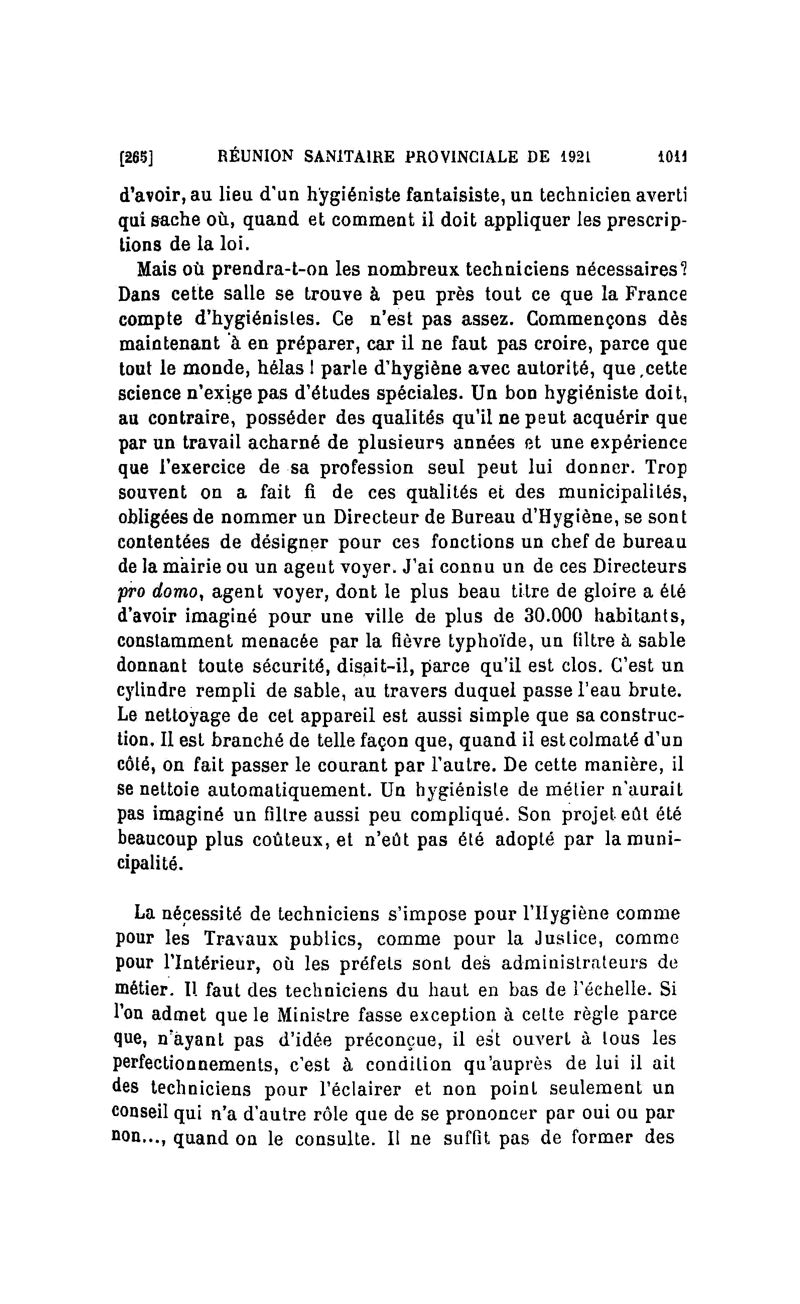 [265] RÉUNION SANITAIRE PROVINCIALE DE 1921 1011

d'avoir, au lieu d'un hygiéniste fantaisiste, un technicien averti qui sache où, quand et comment il doit appliquer les prescriptions de la loi.

Mais où prendra-t-on les nombreux techniciens nécessaires? Dans cette salle se trouve à peu près tout ce que la France compte d'hygiénistes. Ce n'est pas assez. Commençons dès maintenant à en préparer, car il ne faut pas croire, parce que tout le monde, hélas ! parle d'hygiène avec autorité, que cette science n'exige pas d'études spéciales. Un bon hygiéniste doit, au contraire, posséder des qualités qu'il ne peut acquérir que par un travail acharné de plusieurs années et une expérience que l'exercice de sa profession seul peut lui donner. Trop souvent on a fait fi de ces qualités et des municipalités, obligées de nommer un Directeur de Bureau d'Hygiène, se sont contentées de désigner pour ces fonctions un chef de bureau de la mairie ou un agent voyer. J'ai connu un de ces Directeurs pro domo, agent voyer, dont le plus beau titre de gloire a été d'avoir imaginé pour une ville de plus de 30.000 habitants, constamment menacée par la fièvre typhoïde, un filtre à sable donnant toute sécurité, disait-il, parce qu'il est clos. C'est un cylindre rempli de sable, au travers duquel passe l'eau brute. Le nettoyage de cet appareil est aussi simple que sa construction. Il est branché de telle façon que, quand il est colmaté d'un côté, on fait passer le courant par l'autre. De cette manière, il se nettoie automatiquement. Un hygiéniste de métier n'aurait pas imaginé un filtre aussi peu compliqué. Son projet eût été beaucoup plus coûteux, et n'eût pas été adopté par la municipalité.

La nécessité de techniciens s'impose pour l'Hygiène comme pour les Travaux publics, comme pour la Justice, comme pour l'Intérieur, où les préfets sont des administrateurs de métier. Il faut des techniciens du haut en bas de l'échelle. Si l'on admet que le Ministre fasse exception à cette règle parce que, n'ayant pas d'idée préconçue, il est ouvert à tous les perfectionnements, c'est à condition qu'auprès de lui il ait des techniciens pour l'éclairer et non point seulement un conseil qui n'a d'autre rôle que de se prononcer par oui ou par non..., quand on le consulte. Il ne suffit pas de former des